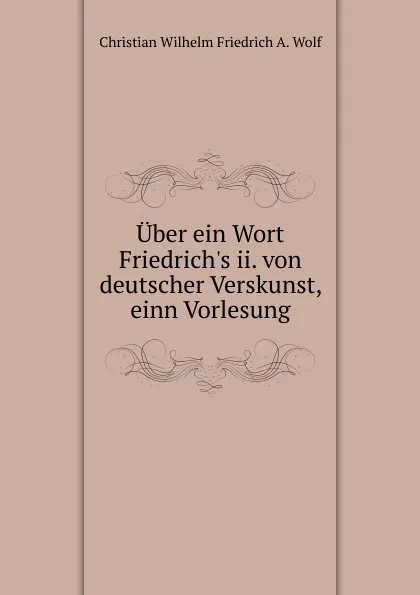 Christian Wilhelm Friedrich A. Wolf

Über ein Wort Friedrich's ii. von deutscher Verskunst, einn Vorlesung